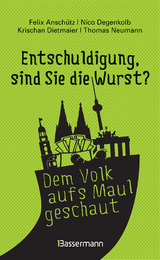 Felix Anschütz | Nico Degenkolb
Krischan Dietmaier | Thomas Neumann

Entschuldigung, sind Sie die Wurst?

Dem Volk aufs Maul geschaut

Bassermann